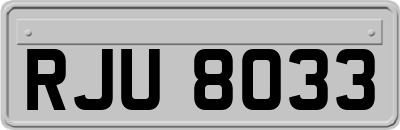 RJU 8033